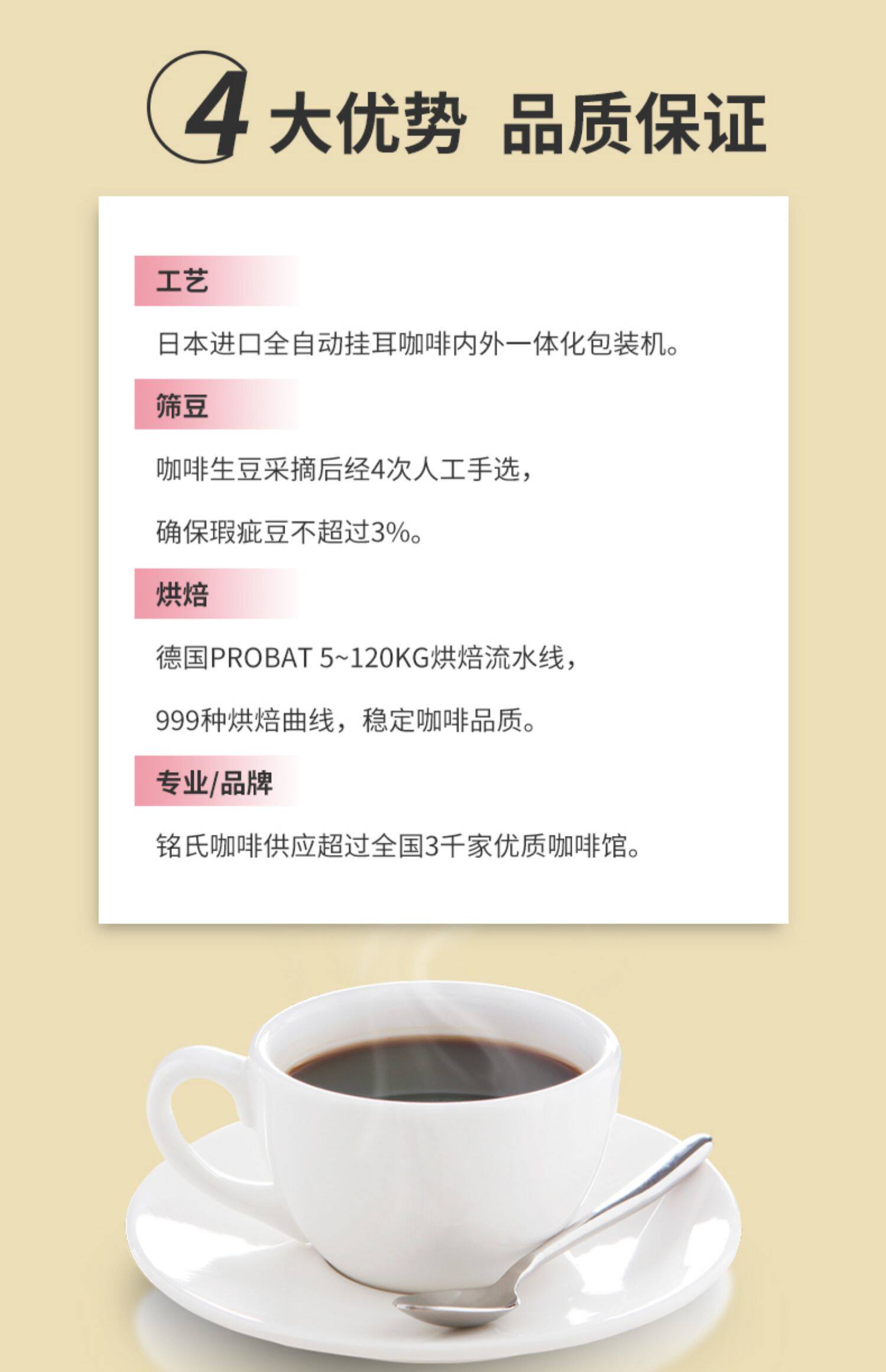 4大优势 品质保证

工艺

日本进口全自动挂耳咖啡内外一体化包装机。

筛豆

咖啡生豆采摘后经4次人工手选，

确保瑕疵豆不超过3%。

烘焙

德国PROBAT 5~120KG烘焙流水线，

999种烘焙曲线，稳定咖啡品质。

专业/品牌

铭氏咖啡供应超过全国3千家优质咖啡馆。